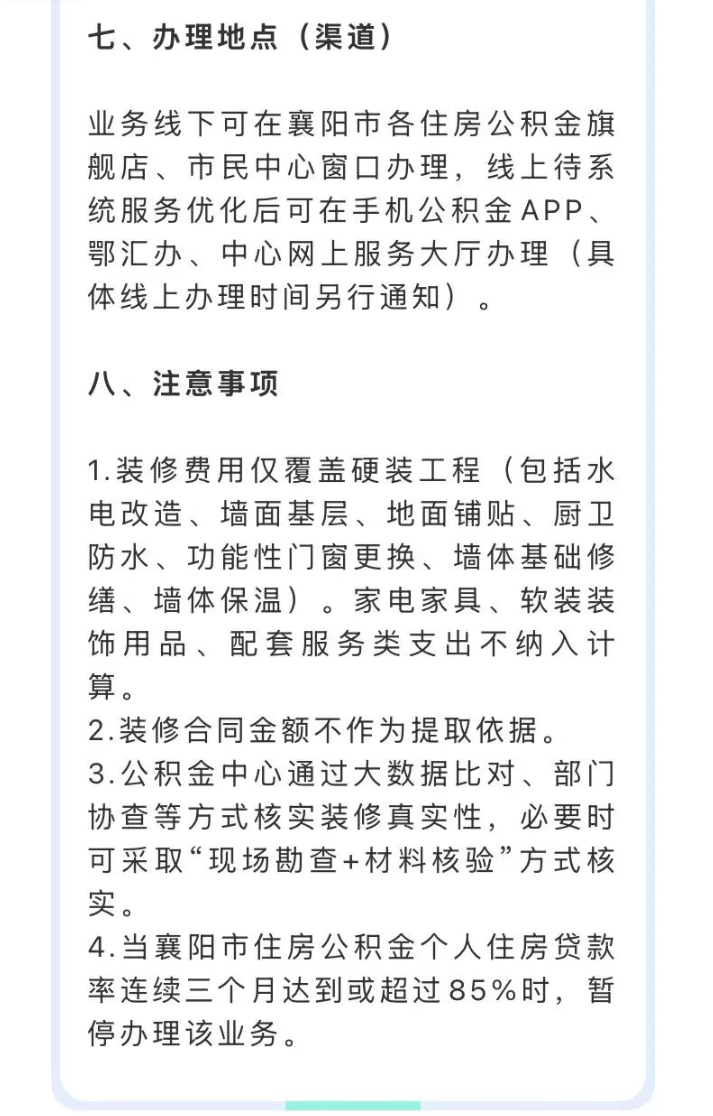 七、办理地点（渠道）

业务线下可在襄阳市各住房公积金旗舰店、市民中心窗口办理，线上待系统服务优化后可在手机公积金APP、鄂汇办、中心网上服务大厅办理（具体线上办理时间另行通知）。

八、注意事项

1.装修费用仅覆盖硬装工程（包括水电改造、墙面基层、地面铺贴、厨卫防水、功能性门窗更换、墙体基础修缮、墙体保温）。家电家具、软装装饰用品、配套服务类支出不纳入计算。
2.装修合同金额不作为提取依据。
3.公积金中心通过大数据比对、部门协查等方式核实装修真实性，必要时可采取“现场勘查+材料核验”方式核实。
4.当襄阳市住房公积金个人住房贷款率连续三个月达到或超过85%时，暂停办理该业务。